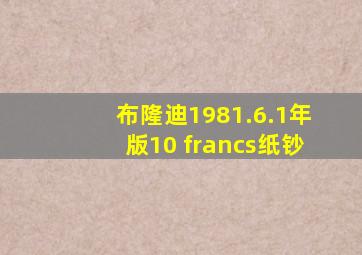 布隆迪1981.6.1年版10 francs纸钞